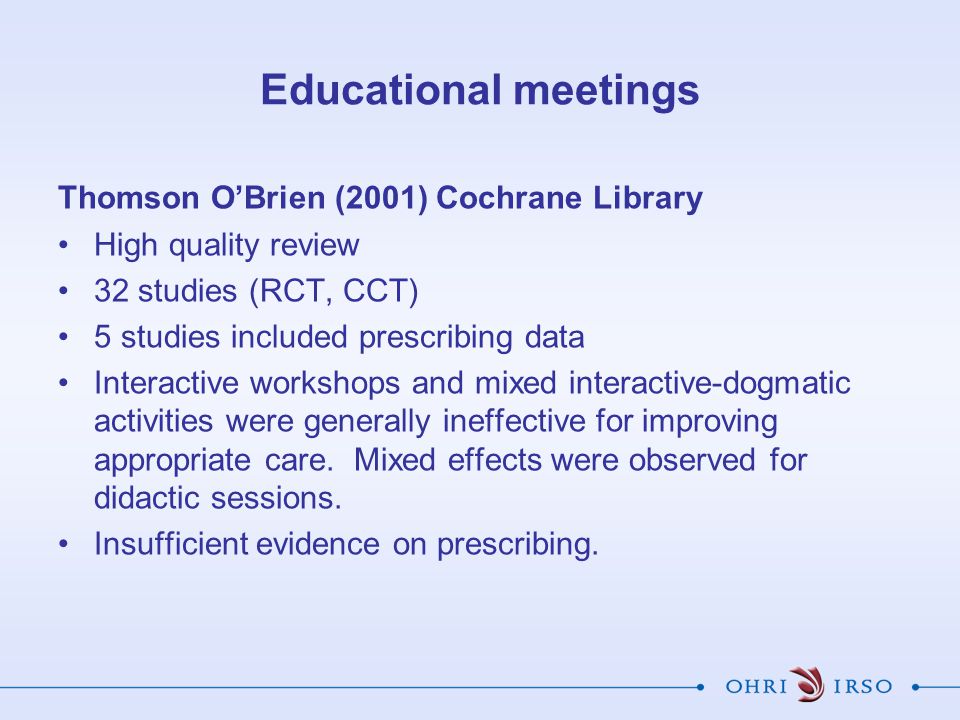 Educational meetings

Thomson O'Brien (2001) Cochrane Library

• High quality review
• 32 studies (RCT, CCT)
• 5 studies included prescribing data
• Interactive workshops and mixed interactive-dogmatic activities were generally ineffective for improving appropriate care. Mixed effects were observed for didactic sessions.
• Insufficient evidence on prescribing.

OHRI IRSO